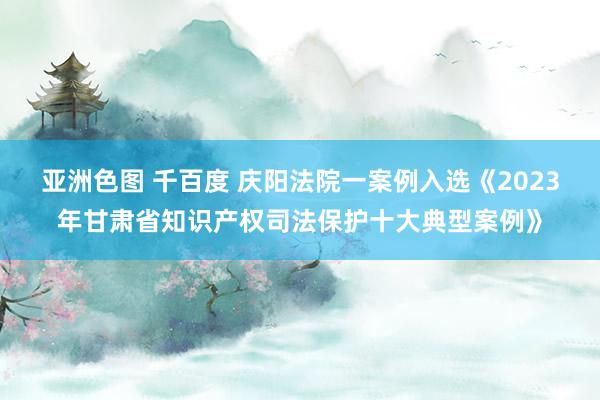 亚洲色图 千百度 庆阳法院一案例入选《2023年甘肃省知识产权司法保护十大典型案例》